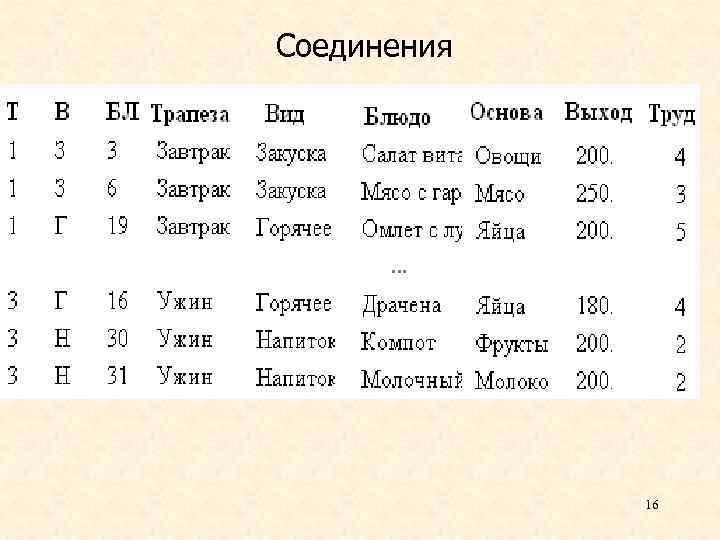 Соединения

| Т | В | БЛ | Трапеза | Вид | Блюдо | Основа | Выход | Труд |
|---|---|---|---|---|---|---|---|---|
| 1 | З | 3 | Завтрак | Закуска | Салат вита | Овощи | 200. | 4 |
| 1 | З | 6 | Завтрак | Закуска | Мясо с гар | Мясо | 250. | 3 |
| 1 | Г | 19 | Завтрак | Горячее | Омлет с лу | Яйца | 200. | 5 |
| | | | | | ... | | | |
| 3 | Г | 16 | Ужин | Горячее | Драчена | Яйца | 180. | 4 |
| 3 | Н | 30 | Ужин | Напиток | Компот | Фрукты | 200. | 2 |
| 3 | Н | 31 | Ужин | Напиток | Молочный | Молоко | 200. | 2 |

16